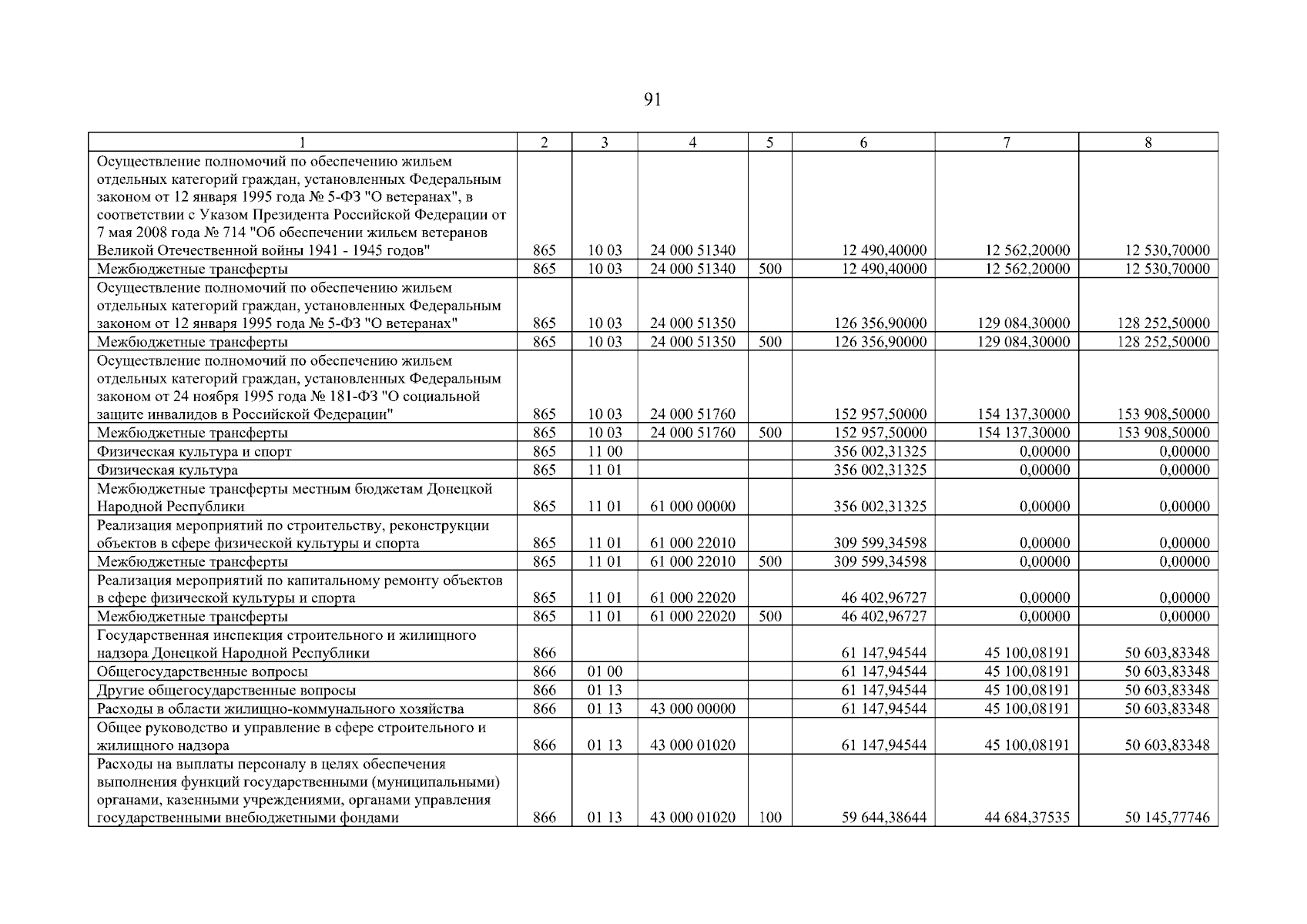 91

| 1 | 2 | 3 | 4 | 5 | 6 | 7 | 8 |
|---|---|---|---|---|---|---|---|
| Осуществление полномочий по обеспечению жильем отдельных категорий граждан, установленных Федеральным законом от 12 января 1995 года № 5-ФЗ "О ветеранах", в соответствии с Указом Президента Российской Федерации от 7 мая 2008 года № 714 "Об обеспечении жильем ветеранов Великой Отечественной войны 1941 - 1945 годов" | 865 | 10 03 | 24 000 51340 | | 12 490,40000 | 12 562,20000 | 12 530,70000 |
| Межбюджетные трансферты | 865 | 10 03 | 24 000 51340 | 500 | 12 490,40000 | 12 562,20000 | 12 530,70000 |
| Осуществление полномочий по обеспечению жильем отдельных категорий граждан, установленных Федеральным законом от 12 января 1995 года № 5-ФЗ "О ветеранах" | 865 | 10 03 | 24 000 51350 | | 126 356,90000 | 129 084,30000 | 128 252,50000 |
| Межбюджетные трансферты | 865 | 10 03 | 24 000 51350 | 500 | 126 356,90000 | 129 084,30000 | 128 252,50000 |
| Осуществление полномочий по обеспечению жильем отдельных категорий граждан, установленных Федеральным законом от 24 ноября 1995 года № 181-ФЗ "О социальной защите инвалидов в Российской Федерации" | 865 | 10 03 | 24 000 51760 | | 152 957,50000 | 154 137,30000 | 153 908,50000 |
| Межбюджетные трансферты | 865 | 10 03 | 24 000 51760 | 500 | 152 957,50000 | 154 137,30000 | 153 908,50000 |
| Физическая культура и спорт | 865 | 11 00 | | | 356 002,31325 | 0,00000 | 0,00000 |
| Физическая культура | 865 | 11 01 | | | 356 002,31325 | 0,00000 | 0,00000 |
| Межбюджетные трансферты местным бюджетам Донецкой Народной Республики | 865 | 11 01 | 61 000 00000 | | 356 002,31325 | 0,00000 | 0,00000 |
| Реализация мероприятий по строительству, реконструкции объектов в сфере физической культуры и спорта | 865 | 11 01 | 61 000 22010 | | 309 599,34598 | 0,00000 | 0,00000 |
| Межбюджетные трансферты | 865 | 11 01 | 61 000 22010 | 500 | 309 599,34598 | 0,00000 | 0,00000 |
| Реализация мероприятий по капитальному ремонту объектов в сфере физической культуры и спорта | 865 | 11 01 | 61 000 22020 | | 46 402,96727 | 0,00000 | 0,00000 |
| Межбюджетные трансферты | 865 | 11 01 | 61 000 22020 | 500 | 46 402,96727 | 0,00000 | 0,00000 |
| Государственная инспекция строительного и жилищного надзора Донецкой Народной Республики | 866 | | | | 61 147,94544 | 45 100,08191 | 50 603,83348 |
| Общегосударственные вопросы | 866 | 01 00 | | | 61 147,94544 | 45 100,08191 | 50 603,83348 |
| Другие общегосударственные вопросы | 866 | 01 13 | | | 61 147,94544 | 45 100,08191 | 50 603,83348 |
| Расходы в области жилищно-коммунального хозяйства | 866 | 01 13 | 43 000 00000 | | 61 147,94544 | 45 100,08191 | 50 603,83348 |
| Общее руководство и управление в сфере строительного и жилищного надзора | 866 | 01 13 | 43 000 01020 | | 61 147,94544 | 45 100,08191 | 50 603,83348 |
| Расходы на выплаты персоналу в целях обеспечения выполнения функций государственными (муниципальными) органами, казенными учреждениями, органами управления государственными внебюджетными фондами | 866 | 01 13 | 43 000 01020 | 100 | 59 644,38644 | 44 684,37535 | 50 145,77746 |